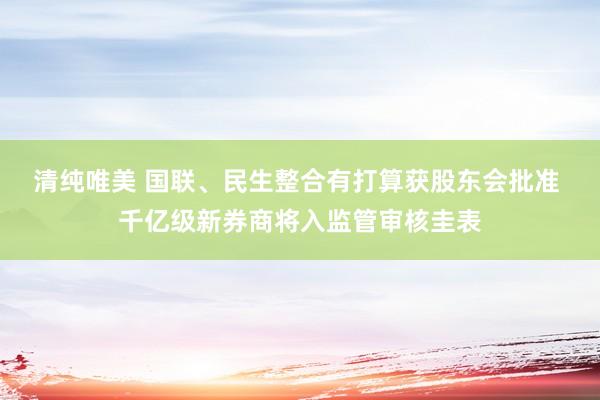 清纯唯美 国联、民生整合有打算获股东会批准 千亿级新券商将入监管审核圭表